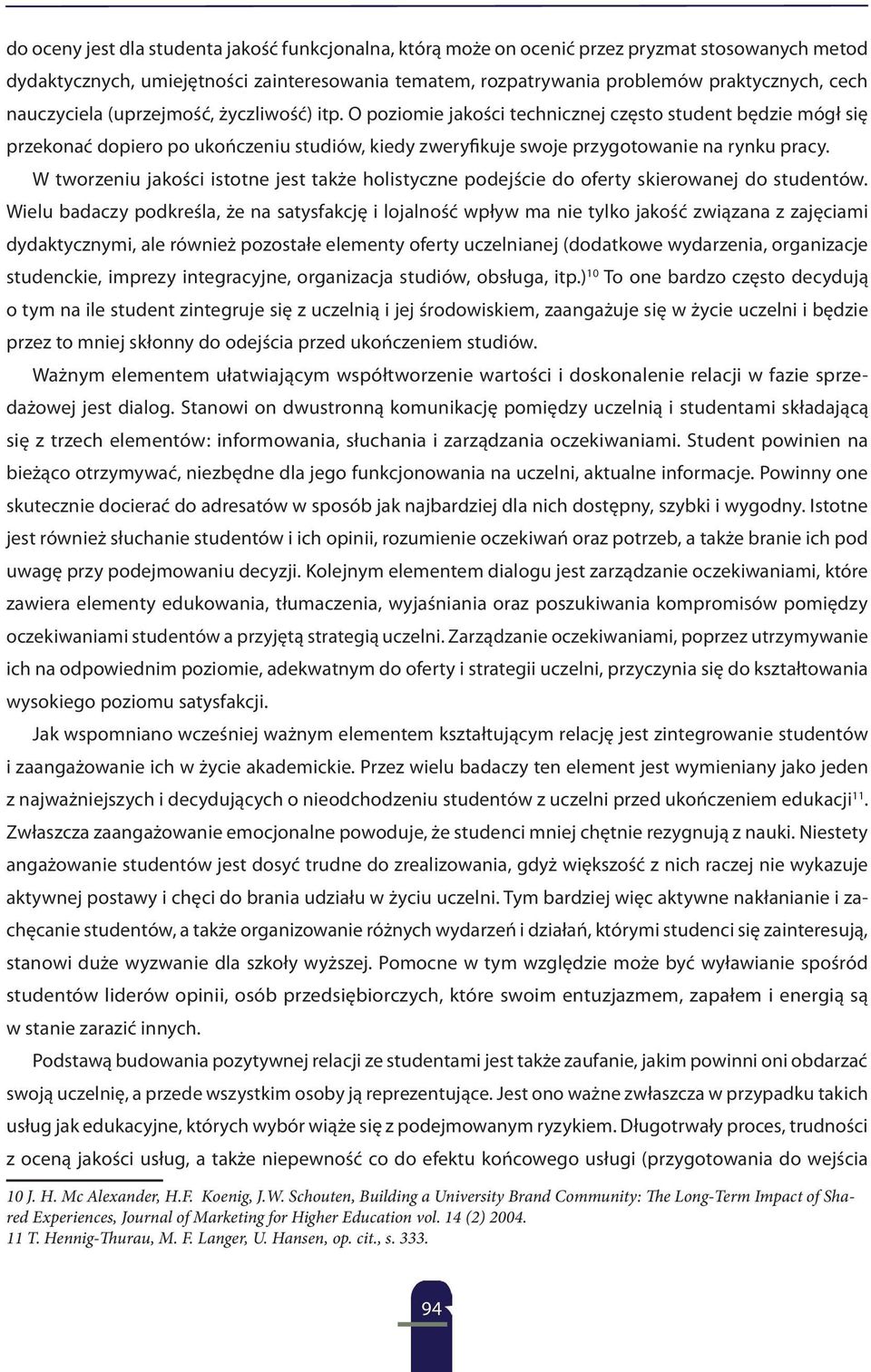 do oceny jest dla studenta jakość funkcjonalna, którą może on ocenić przez pryzmat stosowanych metod dydaktycznych, umiejętności zainteresowania tematem, rozpatrywania problemów praktycznych, cech nauczyciela (uprzejmość, życzliwość) itp. O poziomie jakości technicznej często student będzie mógł się przekonać dopiero po ukończeniu studiów, kiedy zweryfikuje swoje przygotowanie na rynku pracy.

W tworzeniu jakości istotne jest także holistyczne podejście do oferty skierowanej do studentów. Wielu badaczy podkreśla, że na satysfakcję i lojalność wpływ ma nie tylko jakość związana z zajęciami dydaktycznymi, ale również pozostałe elementy oferty uczelnianej (dodatkowe wydarzenia, organizacje studenckie, imprezy integracyjne, organizacja studiów, obsługa, itp.)$^{10}$ To one bardzo często decydują o tym na ile student zintegruje się z uczelnią i jej środowiskiem, zaangażuje się w życie uczelni i będzie przez to mniej skłonny do odejścia przed ukończeniem studiów.

Ważnym elementem ułatwiającym współtworzenie wartości i doskonalenie relacji w fazie sprzedażowej jest dialog. Stanowi on dwustronną komunikację pomiędzy uczelnią i studentami składającą się z trzech elementów: informowania, słuchania i zarządzania oczekiwaniami. Student powinien na bieżąco otrzymywać, niezbędne dla jego funkcjonowania na uczelni, aktualne informacje. Powinny one skutecznie docierać do adresatów w sposób jak najbardziej dla nich dostępny, szybki i wygodny. Istotne jest również słuchanie studentów i ich opinii, rozumienie oczekiwań oraz potrzeb, a także branie ich pod uwagę przy podejmowaniu decyzji. Kolejnym elementem dialogu jest zarządzanie oczekiwaniami, które zawiera elementy edukowania, tłumaczenia, wyjaśniania oraz poszukiwania kompromisów pomiędzy oczekiwaniami studentów a przyjętą strategią uczelni. Zarządzanie oczekiwaniami, poprzez utrzymywanie ich na odpowiednim poziomie, adekwatnym do oferty i strategii uczelni, przyczynia się do kształtowania wysokiego poziomu satysfakcji.

Jak wspomniano wcześniej ważnym elementem kształtującym relację jest zintegrowanie studentów i zaangażowanie ich w życie akademickie. Przez wielu badaczy ten element jest wymieniany jako jeden z najważniejszych i decydujących o nieodchodzeniu studentów z uczelni przed ukończeniem edukacji$^{11}$. Zwłaszcza zaangażowanie emocjonalne powoduje, że studenci mniej chętnie rezygnują z nauki. Niestety angażowanie studentów jest dosyć trudne do zrealizowania, gdyż większość z nich raczej nie wykazuje aktywnej postawy i chęci do brania udziału w życiu uczelni. Tym bardziej więc aktywne nakłanianie i zachęcanie studentów, a także organizowanie różnych wydarzeń i działań, którymi studenci się zainteresują, stanowi duże wyzwanie dla szkoły wyższej. Pomocne w tym względzie może być wyławianie spośród studentów liderów opinii, osób przedsiębiorczych, które swoim entuzjazmem, zapałem i energią są w stanie zarazić innych.

Podstawą budowania pozytywnej relacji ze studentami jest także zaufanie, jakim powinni oni obdarzać swoją uczelnię, a przede wszystkim osoby ją reprezentujące. Jest ono ważne zwłaszcza w przypadku takich usług jak edukacyjne, których wybór wiąże się z podejmowanym ryzykiem. Długotrwały proces, trudności z oceną jakości usług, a także niepewność co do efektu końcowego usługi (przygotowania do wejścia

10 J. H. Mc Alexander, H.F. Koenig, J.W. Schouten, Building a University Brand Community: The Long-Term Impact of Shared Experiences, Journal of Marketing for Higher Education vol. 14 (2) 2004.
11 T. Hennig-Thurau, M. F. Langer, U. Hansen, op. cit., s. 333.

94